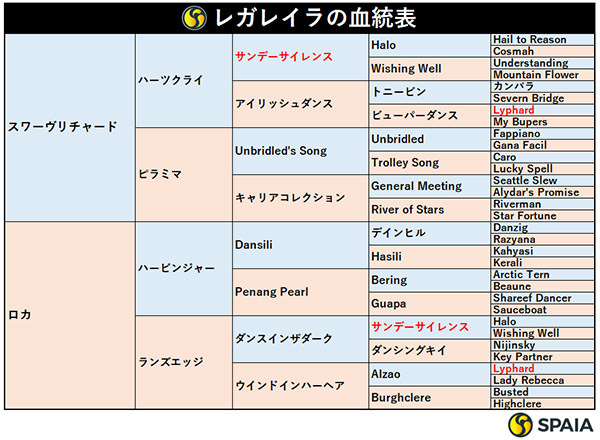 レガレイラの血統表

| | | | | |
|---|---|---|---|---|
| スワーヴリチャード | ハーツクライ | サンデーサイレンス | Halo | Hail to Reason |
| | | | | Cosmah |
| | | | Wishing Well | Understanding |
| | | | | Mountain Flower |
| | | アイリッシュダンス | トニービン | カンパラ |
| | | | | Severn Bridge |
| | | | ビューパーダンス | Lyphard |
| | | | | My Bupers |
| | ピラミマ | Unbridled's Song | Unbridled | Fappiano |
| | | | | Gana Facil |
| | | | Trolley Song | Caro |
| | | | | Lucky Spell |
| | | キャリアコレクション | General Meeting | Seattle Slew |
| | | | | Alydar's Promise |
| | | | River of Stars | Riverman |
| | | | | Star Fortune |
| ロカ | ハービンジャー | Dansili | デインヒル | Danzig |
| | | | | Razyana |
| | | | Hasili | Kahyasi |
| | | | | Kerali |
| | | Penang Pearl | Bering | Arctic Tern |
| | | | | Beaune |
| | | | Guapa | Shareef Dancer |
| | | | | Sauceboat |
| | ランズエッジ | ダンスインザダーク | サンデーサイレンス | Halo |
| | | | | Wishing Well |
| | | | ダンシングキイ | Nijinsky |
| | | | | Key Partner |
| | | ウインドインハーヘア | Alzao | Lyphard |
| | | | | Lady Rebecca |
| | | | Burghclere | Busted |
| | | | | Highclere |

SPAIA